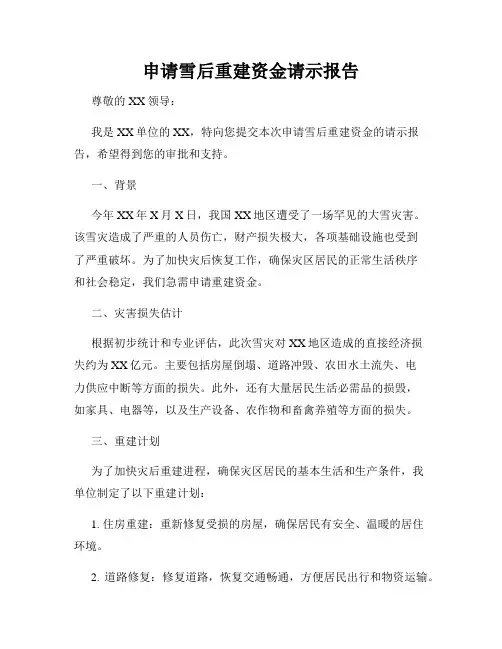 申请雪后重建资金请示报告

尊敬的 XX 领导：

我是 XX 单位的 XX，特向您提交本次申请雪后重建资金的请示报告，希望得到您的审批和支持。

一、背景

今年 XX 年 X 月 X 日，我国 XX 地区遭受了一场罕见的大雪灾害。该雪灾造成了严重的人员伤亡，财产损失极大，各项基础设施也受到了严重破坏。为了加快灾后恢复工作，确保灾区居民的正常生活秩序和社会稳定，我们急需申请重建资金。

二、灾害损失估计

根据初步统计和专业评估，此次雪灾对 XX 地区造成的直接经济损失约为 XX 亿元。主要包括房屋倒塌、道路冲毁、农田水土流失、电力供应中断等方面的损失。此外，还有大量居民生活必需品的损毁，如家具、电器等，以及生产设备、农作物和畜禽养殖等方面的损失。

三、重建计划

为了加快灾后重建进程，确保灾区居民的基本生活和生产条件，我单位制定了以下重建计划：

1. 住房重建：重新修复受损的房屋，确保居民有安全、温暖的居住环境。

2. 道路修复：修复道路，恢复交通畅通，方便居民出行和物资运输。